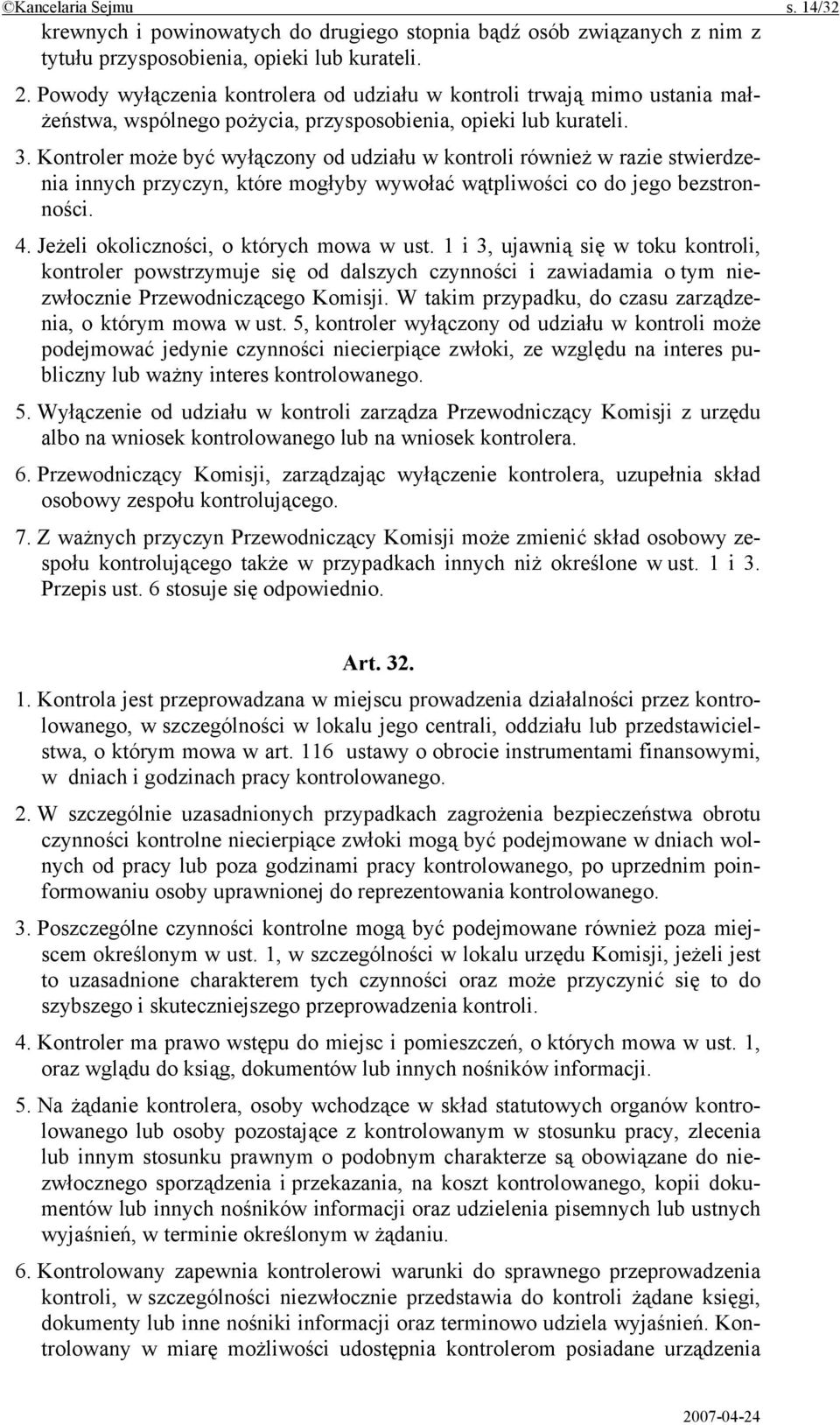 ©Kancelaria Sejmu s. 14/32

krewnych i powinowatych do drugiego stopnia bądź osób związanych z nim z tytułu przysposobienia, opieki lub kurateli.

2. Powody wyłączenia kontrolera od udziału w kontroli trwają mimo ustania małżeństwa, wspólnego pożycia, przysposobienia, opieki lub kurateli.

3. Kontroler może być wyłączony od udziału w kontroli również w razie stwierdzenia innych przyczyn, które mogłyby wywołać wątpliwości co do jego bezstronności.

4. Jeżeli okoliczności, o których mowa w ust. 1 i 3, ujawnią się w toku kontroli, kontroler powstrzymuje się od dalszych czynności i zawiadamia o tym niezwłocznie Przewodniczącego Komisji. W takim przypadku, do czasu zarządzenia, o którym mowa w ust. 5, kontroler wyłączony od udziału w kontroli może podejmować jedynie czynności niecierpiące zwłoki, ze względu na interes publiczny lub ważny interes kontrolowanego.

5. Wyłączenie od udziału w kontroli zarządza Przewodniczący Komisji z urzędu albo na wniosek kontrolowanego lub na wniosek kontrolera.

6. Przewodniczący Komisji, zarządzając wyłączenie kontrolera, uzupełnia skład osobowy zespołu kontrolującego.

7. Z ważnych przyczyn Przewodniczący Komisji może zmienić skład osobowy zespołu kontrolującego także w przypadkach innych niż określone w ust. 1 i 3. Przepis ust. 6 stosuje się odpowiednio.

Art. 32.

1. Kontrola jest przeprowadzana w miejscu prowadzenia działalności przez kontrolowanego, w szczególności w lokalu jego centrali, oddziału lub przedstawicielstwa, o którym mowa w art. 116 ustawy o obrocie instrumentami finansowymi, w dniach i godzinach pracy kontrolowanego.

2. W szczególnie uzasadnionych przypadkach zagrożenia bezpieczeństwa obrotu czynności kontrolne niecierpiące zwłoki mogą być podejmowane w dniach wolnych od pracy lub poza godzinami pracy kontrolowanego, po uprzednim poinformowaniu osoby uprawnionej do reprezentowania kontrolowanego.

3. Poszczególne czynności kontrolne mogą być podejmowane również poza miejscem określonym w ust. 1, w szczególności w lokalu urzędu Komisji, jeżeli jest to uzasadnione charakterem tych czynności oraz może przyczynić się to do szybszego i skuteczniejszego przeprowadzenia kontroli.

4. Kontroler ma prawo wstępu do miejsc i pomieszczeń, o których mowa w ust. 1, oraz wglądu do ksiąg, dokumentów lub innych nośników informacji.

5. Na żądanie kontrolera, osoby wchodzące w skład statutowych organów kontrolowanego lub osoby pozostające z kontrolowanym w stosunku pracy, zlecenia lub innym stosunku prawnym o podobnym charakterze są obowiązane do niezwłocznego sporządzenia i przekazania, na koszt kontrolowanego, kopii dokumentów lub innych nośników informacji oraz udzielenia pisemnych lub ustnych wyjaśnień, w terminie określonym w żądaniu.

6. Kontrolowany zapewnia kontrolerowi warunki do sprawnego przeprowadzenia kontroli, w szczególności niezwłocznie przedstawia do kontroli żądane księgi, dokumenty lub inne nośniki informacji oraz terminowo udziela wyjaśnień. Kontrolowany w miarę możliwości udostępnia kontrolerom posiadane urządzenia

2007-04-24